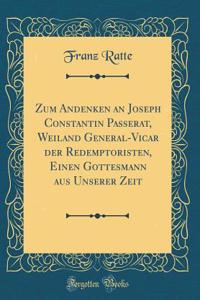 Franz Ratte

Zum Andenken an Joseph Constantin Passerat, Weiland General-Vicar der Redemptoristen, Einen Gottesmann aus Unserer Zeit

Forgotten Books